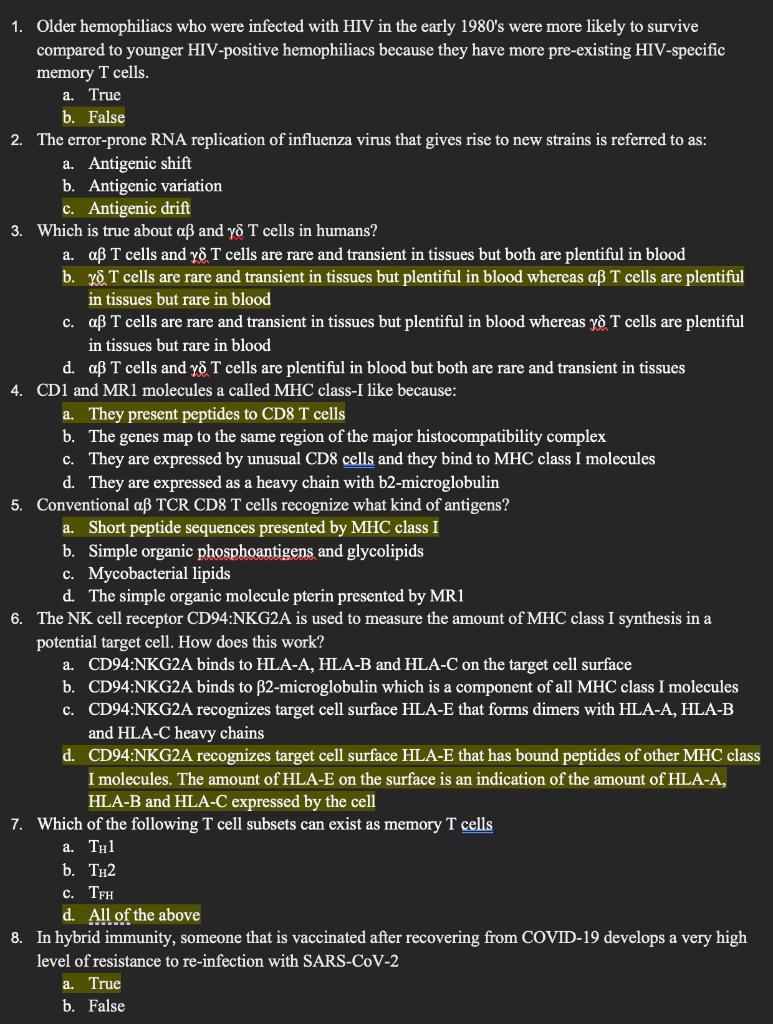 1. Older hemophiliacs who were infected with HIV in the early 1980's were more likely to survive compared to younger HIV-positive hemophiliacs because they have more pre-existing HIV-specific memory T cells.
a. True
b. False
2. The error-prone RNA replication of influenza virus that gives rise to new strains is referred to as:
a. Antigenic shift
b. Antigenic variation
c. Antigenic drift
3. Which is true about αβ and γδ T cells in humans?
a. αβ T cells and γδ T cells are rare and transient in tissues but both are plentiful in blood
b. γδ T cells are rare and transient in tissues but plentiful in blood whereas αβ T cells are plentiful in tissues but rare in blood
c. αβ T cells are rare and transient in tissues but plentiful in blood whereas γδ T cells are plentiful in tissues but rare in blood
d. αβ T cells and γδ T cells are plentiful in blood but both are rare and transient in tissues
4. CD1 and MR1 molecules a called MHC class-I like because:
a. They present peptides to CD8 T cells
b. The genes map to the same region of the major histocompatibility complex
c. They are expressed by unusual CD8 cells and they bind to MHC class I molecules
d. They are expressed as a heavy chain with b2-microglobulin
5. Conventional αβ TCR CD8 T cells recognize what kind of antigens?
a. Short peptide sequences presented by MHC class I
b. Simple organic phosphoantigens and glycolipids
c. Mycobacterial lipids
d. The simple organic molecule pterin presented by MR1
6. The NK cell receptor CD94:NKG2A is used to measure the amount of MHC class I synthesis in a potential target cell. How does this work?
a. CD94:NKG2A binds to HLA-A, HLA-B and HLA-C on the target cell surface
b. CD94:NKG2A binds to β2-microglobulin which is a component of all MHC class I molecules
c. CD94:NKG2A recognizes target cell surface HLA-E that forms dimers with HLA-A, HLA-B and HLA-C heavy chains
d. CD94:NKG2A recognizes target cell surface HLA-E that has bound peptides of other MHC class I molecules. The amount of HLA-E on the surface is an indication of the amount of HLA-A, HLA-B and HLA-C expressed by the cell
7. Which of the following T cell subsets can exist as memory T cells
a. $T_H1$
b. $T_H2$
c. $T_{FH}$
d. All of the above
8. In hybrid immunity, someone that is vaccinated after recovering from COVID-19 develops a very high level of resistance to re-infection with SARS-CoV-2
a. True
b. False